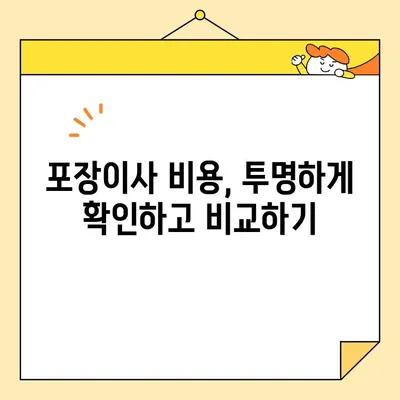 포장이사 비용, 투명하게 확인하고 비교하기